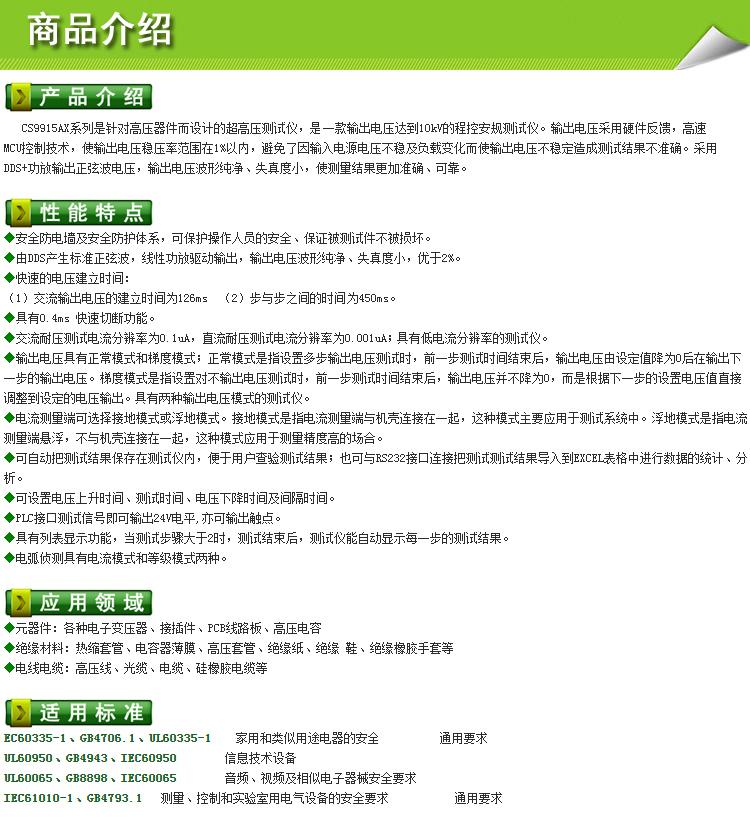 商品介绍

产品介绍

CS9915AX系列是针对高压器件而设计的超高压测试仪，是一款输出电压达到10kV的程控安规测试仪。输出电压采用硬件反馈，高速MCU控制技术，使输出电压稳压率范围在1%以内，避免了因输入电源电压不稳及负载变化而使输出电压不稳定造成测试结果不准确。采用DDS+功放输出正弦波电压，输出电压波形纯净、失真度小，使测量结果更加准确、可靠。

性能特点

◆安全防电墙及安全防护体系，可保护操作人员的安全、保证被测试件不被损坏。
◆由DDS产生标准正弦波，线性功放驱动输出，输出电压波形纯净、失真度小，优于2%。
◆快速的电压建立时间：
（1）交流输出电压的建立时间为126ms （2）步与步之间的时间为450ms。
◆具有0.4ms 快速切断功能。
◆交流耐压测试电流分辨率为0.1uA，直流耐压测试电流分辨率为0.001uA；具有低电流分辨率的测试仪。
◆输出电压具有正常模式和梯度模式；正常模式是指设置多步输出电压测试时，前一步测试时间结束后，输出电压由设定值降为0后在输出下一步的输出电压。梯度模式是指设置对不输出电压测试时，前一步测试时间结束后，输出电压并不降为0，而是根据下一步的设置电压值直接调整到设定的电压输出。具有两种输出电压模式的测试仪。
◆电流测量端可选择接地模式或浮地模式。接地模式是指电流测量端与机壳连接在一起，这种模式主要应用于测试系统中。浮地模式是指电流测量端悬浮，不与机壳连接在一起，这种模式应用于测量精度高的场合。
◆可自动把测试结果保存在测试仪内，便于用户查验测试结果；也可与RS232接口连接把测试测试结果导入到EXCEL表格中进行数据的统计、分析。
◆可设置电压上升时间、测试时间、电压下降时间及间隔时间。
◆PLC接口测试信号即可输出24V电平,亦可输出触点。
◆具有列表显示功能，当测试步骤大于2时，测试结束后，测试仪能自动显示每一步的测试结果。
◆电弧侦测具有电流模式和等级模式两种。

应用领域

◆元器件：各种电子变压器、接插件、PCB线路板、高压电容
◆绝缘材料：热缩套管、电容器薄膜、高压套管、绝缘纸、绝缘 鞋、绝缘橡胶手套等
◆电线电缆：高压线、光缆、电缆、硅橡胶电缆等

适用标准

EC60335-1、GB4706.1、UL60335-1 家用和类似用途电器的安全 通用要求
UL60950、GB4943、IEC60950 信息技术设备
UL60065、GB8898、IEC60065 音频、视频及相似电子器械安全要求
IEC61010-1、GB4793.1 测量、控制和实验室用电气设备的安全要求 通用要求